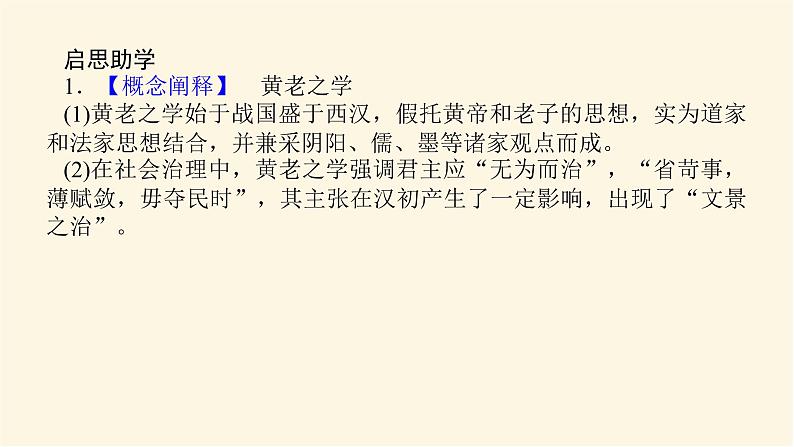 启思助学
1．【概念阐释】　黄老之学
(1)黄老之学始于战国盛于西汉，假托黄帝和老子的思想，实为道家和法家思想结合，并兼采阴阳、儒、墨等诸家观点而成。
(2)在社会治理中，黄老之学强调君主应“无为而治”，“省苛事，薄赋敛，毋夺民时”，其主张在汉初产生了一定影响，出现了“文景之治”。